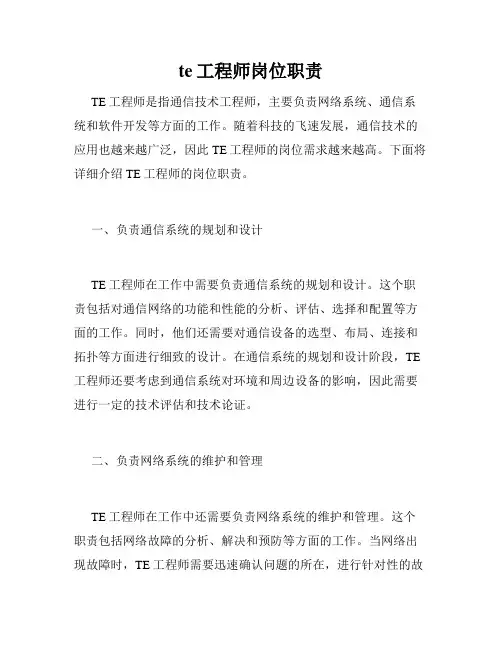 te 工程师岗位职责

TE 工程师是指通信技术工程师，主要负责网络系统、通信系统和软件开发等方面的工作。随着科技的飞速发展，通信技术的应用也越来越广泛，因此 TE 工程师的岗位需求越来越高。下面将详细介绍 TE 工程师的岗位职责。

一、负责通信系统的规划和设计

TE 工程师在工作中需要负责通信系统的规划和设计。这个职责包括对通信网络的功能和性能的分析、评估、选择和配置等方面的工作。同时，他们还需要对通信设备的选型、布局、连接和拓扑等方面进行细致的设计。在通信系统的规划和设计阶段，TE 工程师还要考虑到通信系统对环境和周边设备的影响，因此需要进行一定的技术评估和技术论证。

二、负责网络系统的维护和管理

TE 工程师在工作中还需要负责网络系统的维护和管理。这个职责包括网络故障的分析、解决和预防等方面的工作。当网络出现故障时，TE 工程师需要迅速确认问题的所在，进行针对性的故